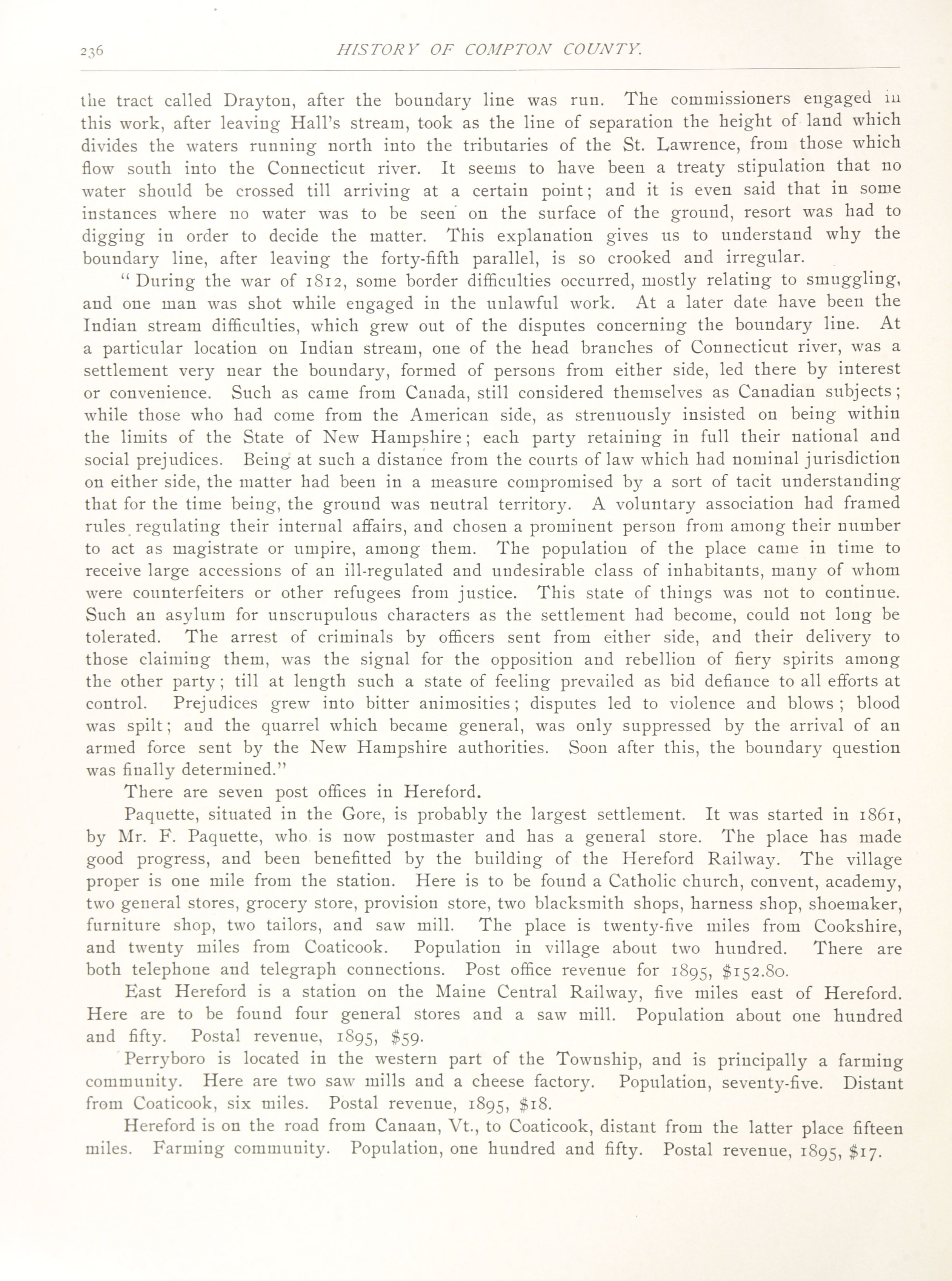 236 HISTORY OF COMPTON COUNTY.

the tract called Drayton, after the boundary line was run. The commissioners engaged in this work, after leaving Hall's stream, took as the line of separation the height of land which divides the waters running north into the tributaries of the St. Lawrence, from those which flow south into the Connecticut river. It seems to have been a treaty stipulation that no water should be crossed till arriving at a certain point; and it is even said that in some instances where no water was to be seen on the surface of the ground, resort was had to digging in order to decide the matter. This explanation gives us to understand why the boundary line, after leaving the forty-fifth parallel, is so crooked and irregular.

"During the war of 1812, some border difficulties occurred, mostly relating to smuggling, and one man was shot while engaged in the unlawful work. At a later date have been the Indian stream difficulties, which grew out of the disputes concerning the boundary line. At a particular location on Indian stream, one of the head branches of Connecticut river, was a settlement very near the boundary, formed of persons from either side, led there by interest or convenience. Such as came from Canada, still considered themselves as Canadian subjects; while those who had come from the American side, as strenuously insisted on being within the limits of the State of New Hampshire; each party retaining in full their national and social prejudices. Being at such a distance from the courts of law which had nominal jurisdiction on either side, the matter had been in a measure compromised by a sort of tacit understanding that for the time being, the ground was neutral territory. A voluntary association had framed rules regulating their internal affairs, and chosen a prominent person from among their number to act as magistrate or umpire, among them. The population of the place came in time to receive large accessions of an ill-regulated and undesirable class of inhabitants, many of whom were counterfeiters or other refugees from justice. This state of things was not to continue. Such an asylum for unscrupulous characters as the settlement had become, could not long be tolerated. The arrest of criminals by officers sent from either side, and their delivery to those claiming them, was the signal for the opposition and rebellion of fiery spirits among the other party; till at length such a state of feeling prevailed as bid defiance to all efforts at control. Prejudices grew into bitter animosities; disputes led to violence and blows; blood was spilt; and the quarrel which became general, was only suppressed by the arrival of an armed force sent by the New Hampshire authorities. Soon after this, the boundary question was finally determined."

There are seven post offices in Hereford.

Paquette, situated in the Gore, is probably the largest settlement. It was started in 1861, by Mr. F. Paquette, who is now postmaster and has a general store. The place has made good progress, and been benefitted by the building of the Hereford Railway. The village proper is one mile from the station. Here is to be found a Catholic church, convent, academy, two general stores, grocery store, provision store, two blacksmith shops, harness shop, shoemaker, furniture shop, two tailors, and saw mill. The place is twenty-five miles from Cookshire, and twenty miles from Coaticook. Population in village about two hundred. There are both telephone and telegraph connections. Post office revenue for 1895, $152.80.

East Hereford is a station on the Maine Central Railway, five miles east of Hereford. Here are to be found four general stores and a saw mill. Population about one hundred and fifty. Postal revenue, 1895, $59.

Perryboro is located in the western part of the Township, and is principally a farming community. Here are two saw mills and a cheese factory. Population, seventy-five. Distant from Coaticook, six miles. Postal revenue, 1895, $18.

Hereford is on the road from Canaan, Vt., to Coaticook, distant from the latter place fifteen miles. Farming community. Population, one hundred and fifty. Postal revenue, 1895, $17.